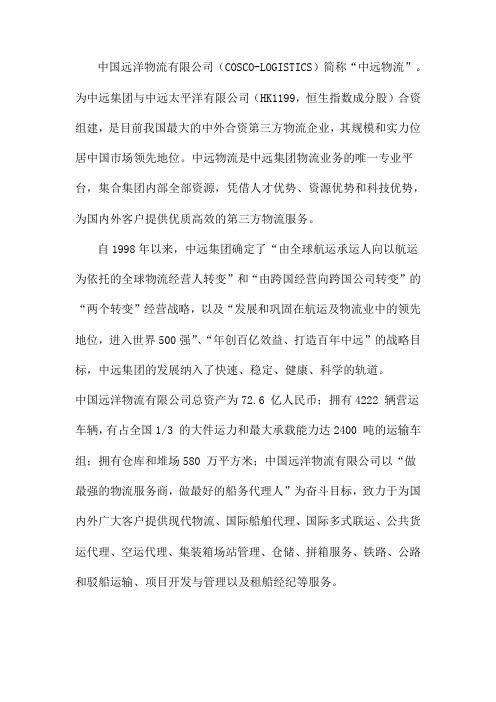 中国远洋物流有限公司（COSCO-LOGISTICS）简称“中远物流”。为中远集团与中远太平洋有限公司（HK1199，恒生指数成分股）合资组建，是目前我国最大的中外合资第三方物流企业，其规模和实力位居中国市场领先地位。中远物流是中远集团物流业务的唯一专业平台，集合集团内部全部资源，凭借人才优势、资源优势和科技优势，为国内外客户提供优质高效的第三方物流服务。

自 1998 年以来，中远集团确定了“由全球航运承运人向以航运为依托的全球物流经营人转变”和“由跨国经营向跨国公司转变”的“两个转变”经营战略，以及“发展和巩固在航运及物流业中的领先地位，进入世界 500 强”、“年创百亿效益、打造百年中远”的战略目标，中远集团的发展纳入了快速、稳定、健康、科学的轨道。

中国远洋物流有限公司总资产为 72.6 亿人民币；拥有 4222 辆营运车辆，有占全国 1/3 的大件运力和最大承载能力达 2400 吨的运输车组；拥有仓库和堆场 580 万平方米；中国远洋物流有限公司以“做最强的物流服务商，做最好的船务代理人”为奋斗目标，致力于为国内外广大客户提供现代物流、国际船舶代理、国际多式联运、公共货运代理、空运代理、集装箱场站管理、仓储、拼箱服务、铁路、公路和驳船运输、项目开发与管理以及租船经纪等服务。